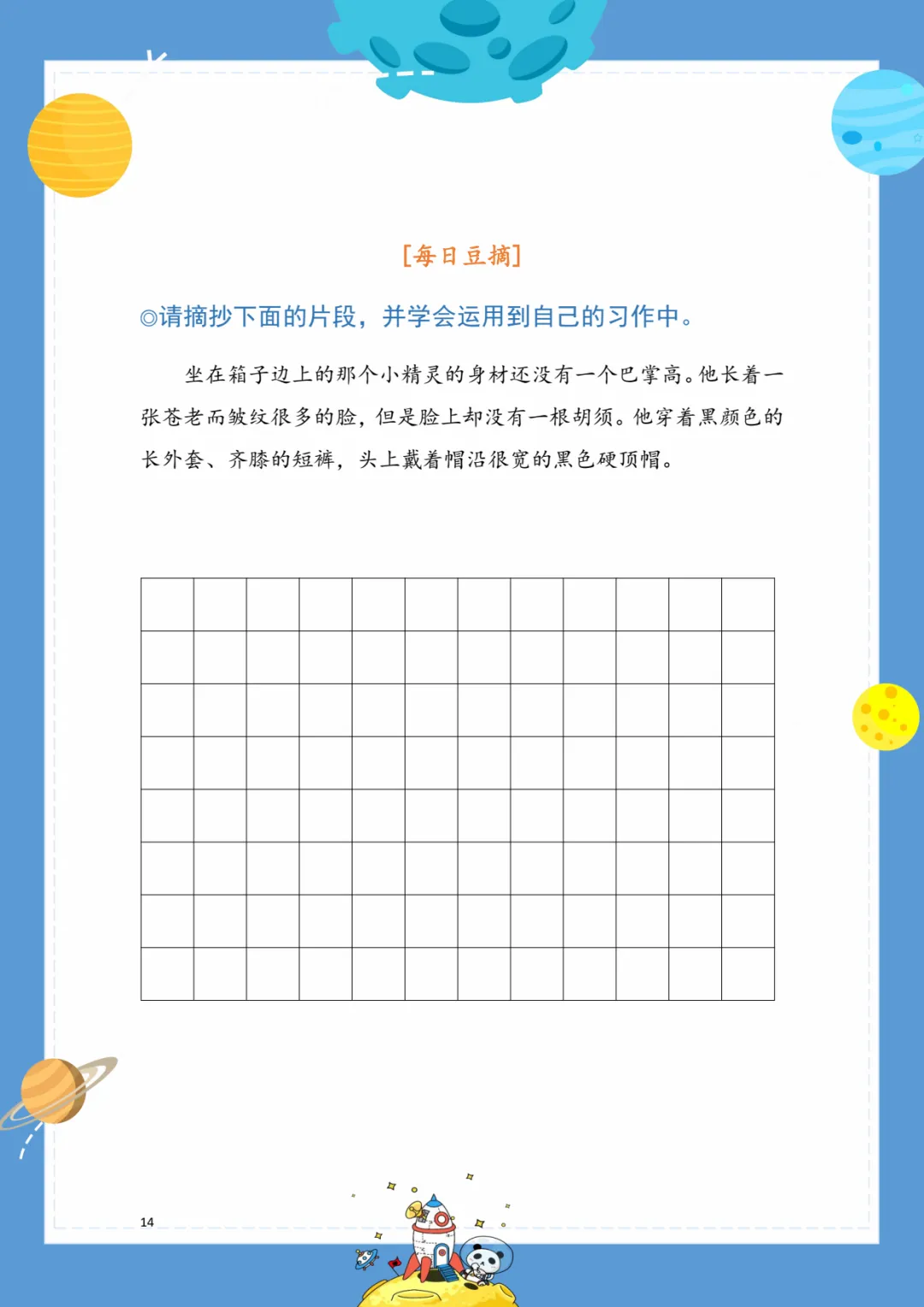 [每日豆摘]

◎请摘抄下面的片段，并学会运用到自己的习作中。

坐在箱子边上的那个小精灵的身材还没有一个巴掌高。他长着一张苍老而皱纹很多的脸，但是脸上却没有一根胡须。他穿着黑颜色的长外套、齐膝的短裤，头上戴着帽沿很宽的黑色硬顶帽。

14